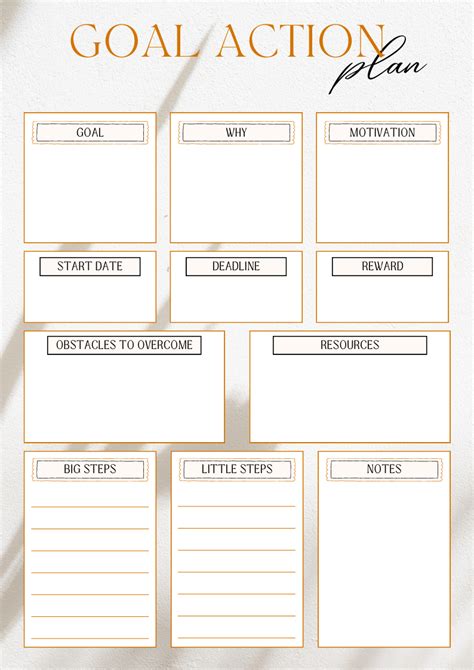 GOAL ACTION plan

GOAL

WHY

MOTIVATION

START DATE

DEADLINE

REWARD

OBSTACLES TO OVERCOME

RESOURCES

BIG STEPS

LITTLE STEPS

NOTES